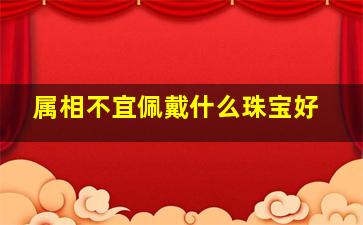 属相不宜佩戴什么珠宝好